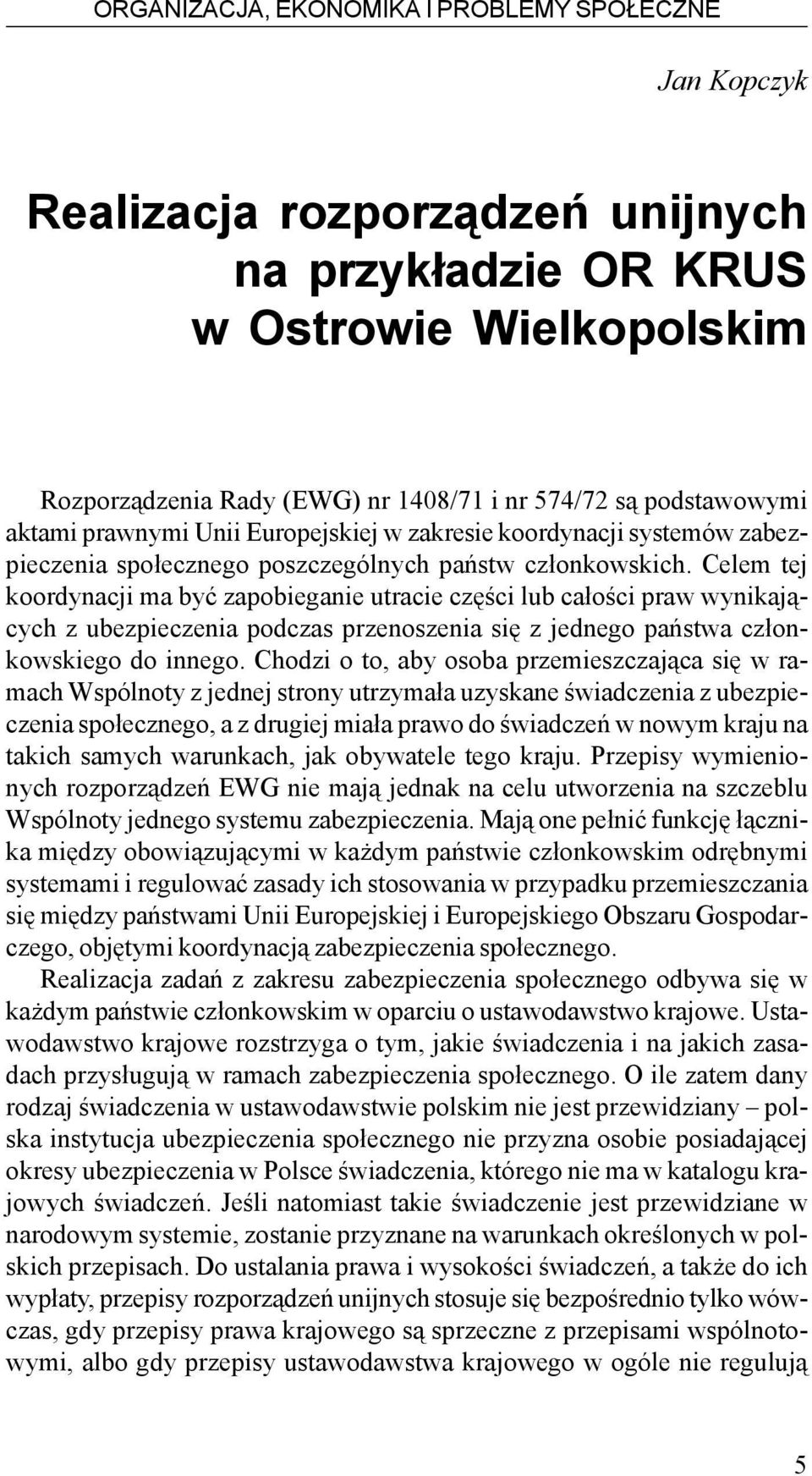 ORGANIZACJA, EKONOMIKA I PROBLEMY SPOŁECZNE

Jan Kopczyk

Realizacja rozporządzeń unijnych na przykładzie OR KRUS w Ostrowie Wielkopolskim

Rozporządzenia Rady (EWG) nr 1408/71 i nr 574/72 są podstawowymi aktami prawnymi Unii Europejskiej w zakresie koordynacji systemów zabezpieczenia społecznego poszczególnych państw członkowskich. Celem tej koordynacji ma być zapobieganie utracie części lub całości praw wynikających z ubezpieczenia podczas przenoszenia się z jednego państwa członkowskiego do innego. Chodzi o to, aby osoba przemieszczająca się w ramach Wspólnoty z jednej strony utrzymała uzyskane świadczenia z ubezpieczenia społecznego, a z drugiej miała prawo do świadczeń w nowym kraju na takich samych warunkach, jak obywatele tego kraju. Przepisy wymienionych rozporządzeń EWG nie mają jednak na celu utworzenia na szczeblu Wspólnoty jednego systemu zabezpieczenia. Mają one pełnić funkcję łącznika między obowiązującymi w każdym państwie członkowskim odrębnymi systemami i regulować zasady ich stosowania w przypadku przemieszczania się między państwami Unii Europejskiej i Europejskiego Obszaru Gospodarczego, objętymi koordynacją zabezpieczenia społecznego.

Realizacja zadań z zakresu zabezpieczenia społecznego odbywa się w każdym państwie członkowskim w oparciu o ustawodawstwo krajowe. Ustawodawstwo krajowe rozstrzyga o tym, jakie świadczenia i na jakich zasadach przysługują w ramach zabezpieczenia społecznego. O ile zatem dany rodzaj świadczenia w ustawodawstwie polskim nie jest przewidziany – polska instytucja ubezpieczenia społecznego nie przyzna osobie posiadającej okresy ubezpieczenia w Polsce świadczenia, którego nie ma w katalogu krajowych świadczeń. Jeśli natomiast takie świadczenie jest przewidziane w narodowym systemie, zostanie przyznane na warunkach określonych w polskich przepisach. Do ustalania prawa i wysokości świadczeń, a także do ich wypłaty, przepisy rozporządzeń unijnych stosuje się bezpośrednio tylko wówczas, gdy przepisy prawa krajowego są sprzeczne z przepisami wspólnotowymi, albo gdy przepisy ustawodawstwa krajowego w ogóle nie regulują

5